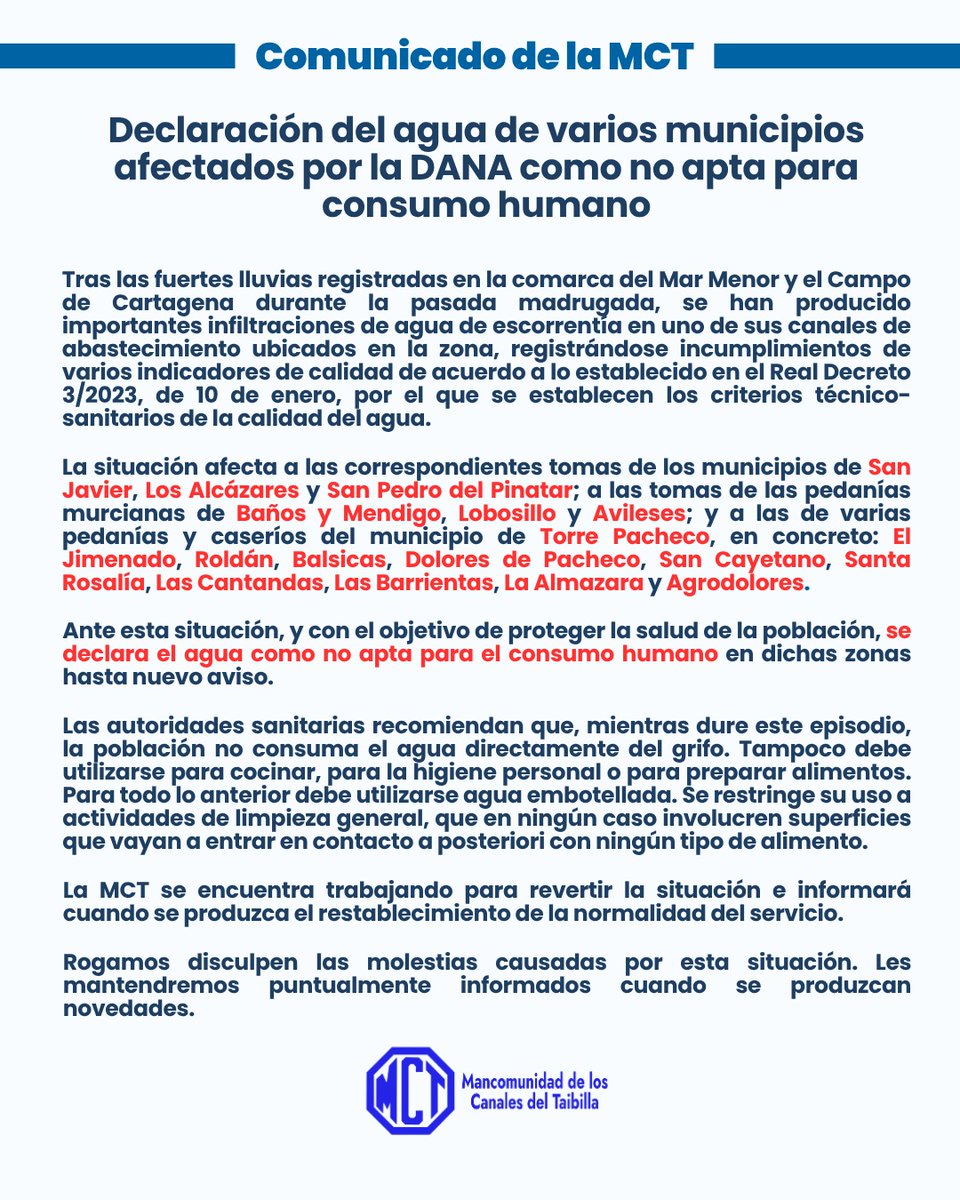 Comunicado de la MCT

Declaración del agua de varios municipios afectados por la DANA como no apta para consumo humano

Tras las fuertes lluvias registradas en la comarca del Mar Menor y el Campo de Cartagena durante la pasada madrugada, se han producido importantes infiltraciones de agua de escorrentía en uno de sus canales de abastecimiento ubicados en la zona, registrándose incumplimientos de varios indicadores de calidad de acuerdo a lo establecido en el Real Decreto 3/2023, de 10 de enero, por el que se establecen los criterios técnico-sanitarios de la calidad del agua.

La situación afecta a las correspondientes tomas de los municipios de San Javier, Los Alcázares y San Pedro del Pinatar; a las tomas de las pedanías murcianas de Baños y Mendigo, Lobosillo y Avileses; y a las de varias pedanías y caseríos del municipio de Torre Pacheco, en concreto: El Jimenado, Roldán, Balsicas, Dolores de Pacheco, San Cayetano, Santa Rosalía, Las Cantandas, Las Barrientas, La Almazara y Agrodolores.

Ante esta situación, y con el objetivo de proteger la salud de la población, se declara el agua como no apta para el consumo humano en dichas zonas hasta nuevo aviso.

Las autoridades sanitarias recomiendan que, mientras dure este episodio, la población no consuma el agua directamente del grifo. Tampoco debe utilizarse para cocinar, para la higiene personal o para preparar alimentos. Para todo lo anterior debe utilizarse agua embotellada. Se restringe su uso a actividades de limpieza general, que en ningún caso involucren superficies que vayan a entrar en contacto a posteriori con ningún tipo de alimento.

La MCT se encuentra trabajando para revertir la situación e informará cuando se produzca el restablecimiento de la normalidad del servicio.

Rogamos disculpen las molestias causadas por esta situación. Les mantendremos puntualmente informados cuando se produzcan novedades.

MCT
Mancomunidad de los Canales del Taibilla